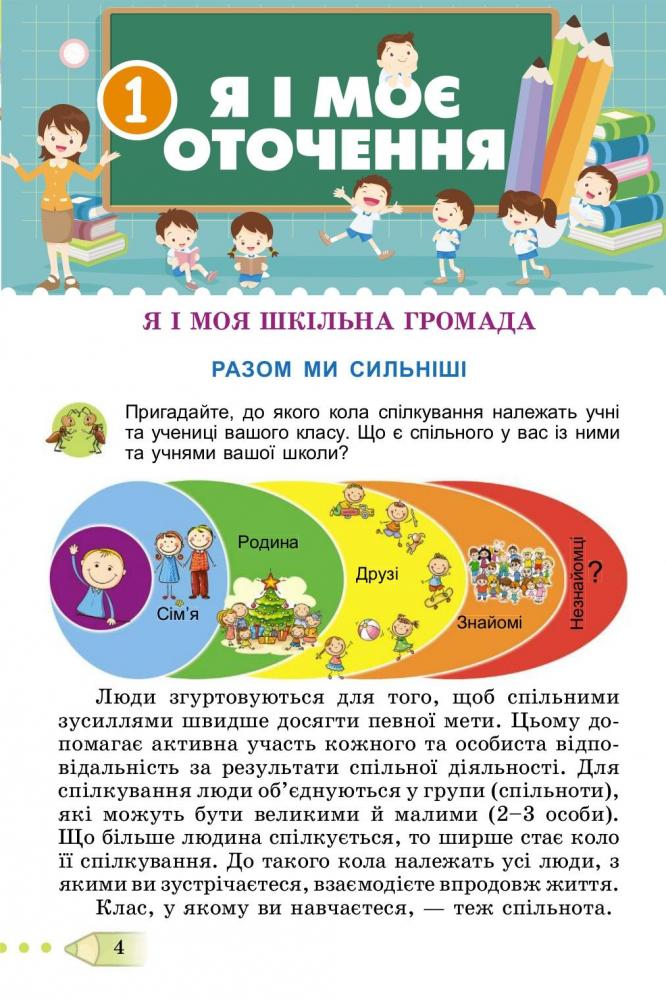 1 Я І МОЄ ОТОЧЕННЯ

Я І МОЯ ШКІЛЬНА ГРОМАДА

РАЗОМ МИ СИЛЬНІШІ

Пригадайте, до якого кола спілкування належать учні та учениці вашого класу. Що є спільного у вас із ними та учнями вашої школи?

Сім'я

Родина

Друзі

Знайомі

Незнайомці

?

Люди згуртовуються для того, щоб спільними зусиллями швидше досягти певної мети. Цьому допомагає активна участь кожного та особиста відповідальність за результати спільної діяльності. Для спілкування люди об'єднуються у групи (спільноти), які можуть бути великими й малими (2–3 особи). Що більше людина спілкується, то ширше стає коло її спілкування. До такого кола належать усі люди, з якими ви зустрічаєтеся, взаємодієте впродовж життя.

Клас, у якому ви навчаєтеся, — теж спільнота.

4